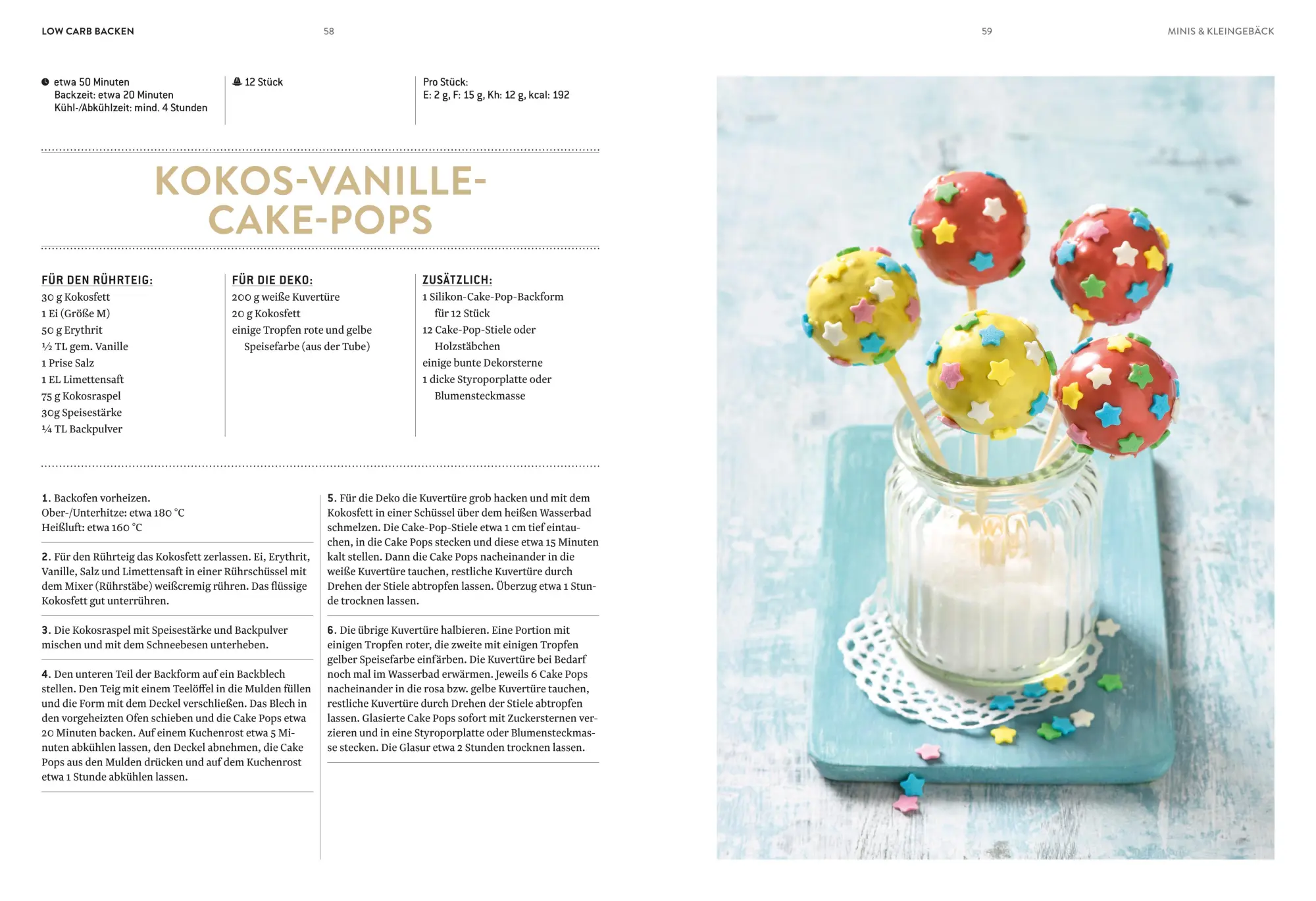 LOW CARB BACKEN

58

59

MINIS & KLEINGEBÄCK

etwa 50 Minuten
Backzeit: etwa 20 Minuten
Kühl-/Abkühlzeit: mind. 4 Stunden

12 Stück

Pro Stück:
E: 2 g, F: 15 g, Kh: 12 g, kcal: 192

KOKOS-VANILLE-CAKE-POPS

FÜR DEN RÜHRTEIG:
30 g Kokosfett
1 Ei (Größe M)
50 g Erythrit
½ TL gem. Vanille
1 Prise Salz
1 EL Limettensaft
75 g Kokosraspel
30g Speisestärke
¼ TL Backpulver

FÜR DIE DEKO:
200 g weiße Kuvertüre
20 g Kokosfett
einige Tropfen rote und gelbe Speisefarbe (aus der Tube)

ZUSÄTZLICH:
1 Silikon-Cake-Pop-Backform für 12 Stück
12 Cake-Pop-Stiele oder Holzstäbchen
einige bunte Dekorsterne
1 dicke Styroporplatte oder Blumensteckmasse

1. Backofen vorheizen.
Ober-/Unterhitze: etwa 180 °C
Heißluft: etwa 160 °C

2. Für den Rührteig das Kokosfett zerlassen. Ei, Erythrit, Vanille, Salz und Limettensaft in einer Rührschüssel mit dem Mixer (Rührstäbe) weißcremig rühren. Das flüssige Kokosfett gut unterrühren.

3. Die Kokosraspel mit Speisestärke und Backpulver mischen und mit dem Schneebesen unterheben.

4. Den unteren Teil der Backform auf ein Backblech stellen. Den Teig mit einem Teelöffel in die Mulden füllen und die Form mit dem Deckel verschließen. Das Blech in den vorgeheizten Ofen schieben und die Cake Pops etwa 20 Minuten backen. Auf einem Kuchenrost etwa 5 Minuten abkühlen lassen, den Deckel abnehmen, die Cake Pops aus den Mulden drücken und auf dem Kuchenrost etwa 1 Stunde abkühlen lassen.

5. Für die Deko die Kuvertüre grob hacken und mit dem Kokosfett in einer Schüssel über dem heißen Wasserbad schmelzen. Die Cake-Pop-Stiele etwa 1 cm tief eintauchen, in die Cake Pops stecken und diese etwa 15 Minuten kalt stellen. Dann die Cake Pops nacheinander in die weiße Kuvertüre tauchen, restliche Kuvertüre durch Drehen der Stiele abtropfen lassen. Überzug etwa 1 Stunde trocknen lassen.

6. Die übrige Kuvertüre halbieren. Eine Portion mit einigen Tropfen roter, die zweite mit einigen Tropfen gelber Speisefarbe einfärben. Die Kuvertüre bei Bedarf noch mal im Wasserbad erwärmen. Jeweils 6 Cake Pops nacheinander in die rosa bzw. gelbe Kuvertüre tauchen, restliche Kuvertüre durch Drehen der Stiele abtropfen lassen. Glasierte Cake Pops sofort mit Zuckersternen verzieren und in eine Styroporplatte oder Blumensteckmasse stecken. Die Glasur etwa 2 Stunden trocknen lassen.